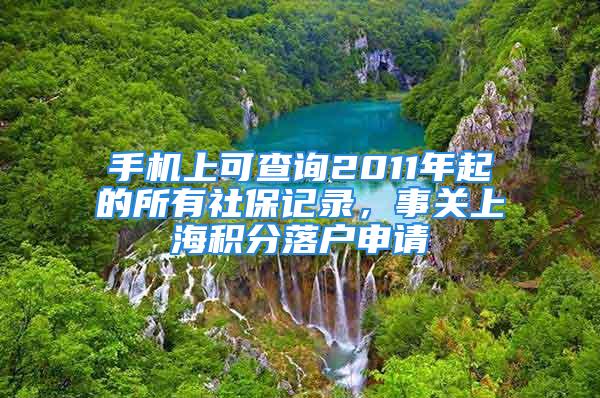 手机上可查询2011年起的所有社保记录，事关上海积分落户申请